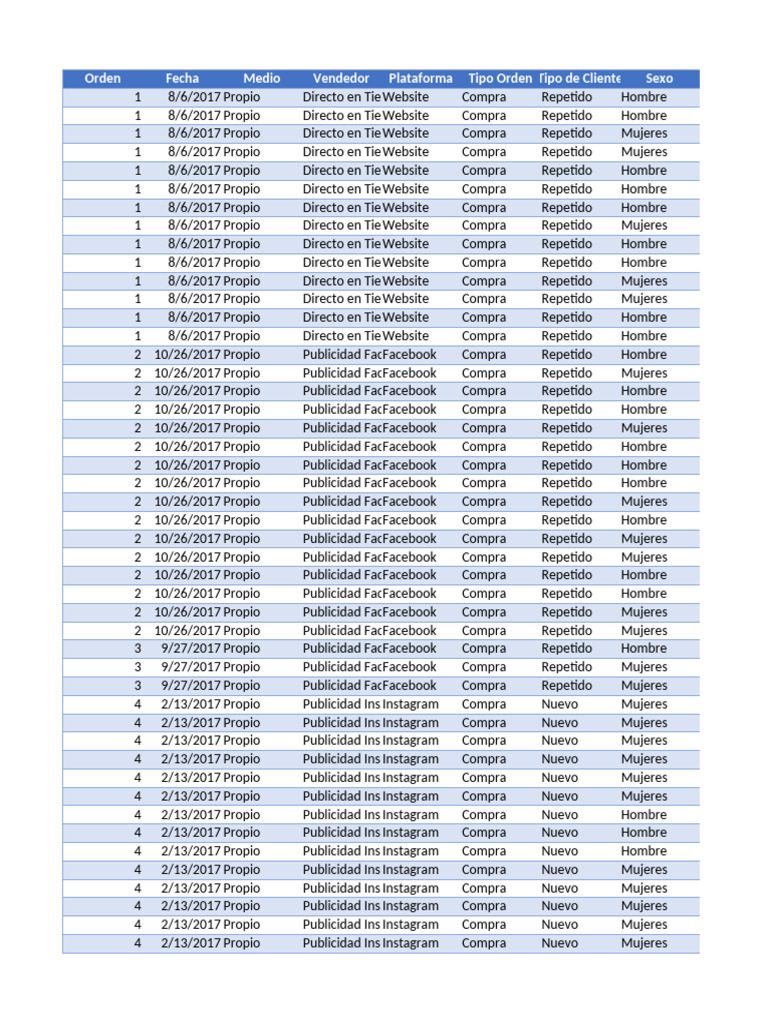 | Orden | Fecha | Medio | Vendedor | Plataforma | Tipo Orden | Tipo de Cliente | Sexo |
|---|---|---|---|---|---|---|---|
| 1 | 8/6/2017 | Propio | Directo en Tie | Website | Compra | Repetido | Hombre |
| 1 | 8/6/2017 | Propio | Directo en Tie | Website | Compra | Repetido | Hombre |
| 1 | 8/6/2017 | Propio | Directo en Tie | Website | Compra | Repetido | Mujeres |
| 1 | 8/6/2017 | Propio | Directo en Tie | Website | Compra | Repetido | Mujeres |
| 1 | 8/6/2017 | Propio | Directo en Tie | Website | Compra | Repetido | Hombre |
| 1 | 8/6/2017 | Propio | Directo en Tie | Website | Compra | Repetido | Hombre |
| 1 | 8/6/2017 | Propio | Directo en Tie | Website | Compra | Repetido | Hombre |
| 1 | 8/6/2017 | Propio | Directo en Tie | Website | Compra | Repetido | Mujeres |
| 1 | 8/6/2017 | Propio | Directo en Tie | Website | Compra | Repetido | Hombre |
| 1 | 8/6/2017 | Propio | Directo en Tie | Website | Compra | Repetido | Hombre |
| 1 | 8/6/2017 | Propio | Directo en Tie | Website | Compra | Repetido | Mujeres |
| 1 | 8/6/2017 | Propio | Directo en Tie | Website | Compra | Repetido | Mujeres |
| 1 | 8/6/2017 | Propio | Directo en Tie | Website | Compra | Repetido | Hombre |
| 1 | 8/6/2017 | Propio | Directo en Tie | Website | Compra | Repetido | Hombre |
| 2 | 10/26/2017 | Propio | Publicidad Fac | Facebook | Compra | Repetido | Hombre |
| 2 | 10/26/2017 | Propio | Publicidad Fac | Facebook | Compra | Repetido | Mujeres |
| 2 | 10/26/2017 | Propio | Publicidad Fac | Facebook | Compra | Repetido | Hombre |
| 2 | 10/26/2017 | Propio | Publicidad Fac | Facebook | Compra | Repetido | Hombre |
| 2 | 10/26/2017 | Propio | Publicidad Fac | Facebook | Compra | Repetido | Mujeres |
| 2 | 10/26/2017 | Propio | Publicidad Fac | Facebook | Compra | Repetido | Hombre |
| 2 | 10/26/2017 | Propio | Publicidad Fac | Facebook | Compra | Repetido | Hombre |
| 2 | 10/26/2017 | Propio | Publicidad Fac | Facebook | Compra | Repetido | Hombre |
| 2 | 10/26/2017 | Propio | Publicidad Fac | Facebook | Compra | Repetido | Mujeres |
| 2 | 10/26/2017 | Propio | Publicidad Fac | Facebook | Compra | Repetido | Hombre |
| 2 | 10/26/2017 | Propio | Publicidad Fac | Facebook | Compra | Repetido | Mujeres |
| 2 | 10/26/2017 | Propio | Publicidad Fac | Facebook | Compra | Repetido | Mujeres |
| 2 | 10/26/2017 | Propio | Publicidad Fac | Facebook | Compra | Repetido | Hombre |
| 2 | 10/26/2017 | Propio | Publicidad Fac | Facebook | Compra | Repetido | Hombre |
| 2 | 10/26/2017 | Propio | Publicidad Fac | Facebook | Compra | Repetido | Mujeres |
| 2 | 10/26/2017 | Propio | Publicidad Fac | Facebook | Compra | Repetido | Mujeres |
| 3 | 9/27/2017 | Propio | Publicidad Fac | Facebook | Compra | Repetido | Hombre |
| 3 | 9/27/2017 | Propio | Publicidad Fac | Facebook | Compra | Repetido | Mujeres |
| 3 | 9/27/2017 | Propio | Publicidad Fac | Facebook | Compra | Repetido | Mujeres |
| 4 | 2/13/2017 | Propio | Publicidad Ins | Instagram | Compra | Nuevo | Mujeres |
| 4 | 2/13/2017 | Propio | Publicidad Ins | Instagram | Compra | Nuevo | Mujeres |
| 4 | 2/13/2017 | Propio | Publicidad Ins | Instagram | Compra | Nuevo | Mujeres |
| 4 | 2/13/2017 | Propio | Publicidad Ins | Instagram | Compra | Nuevo | Mujeres |
| 4 | 2/13/2017 | Propio | Publicidad Ins | Instagram | Compra | Nuevo | Mujeres |
| 4 | 2/13/2017 | Propio | Publicidad Ins | Instagram | Compra | Nuevo | Mujeres |
| 4 | 2/13/2017 | Propio | Publicidad Ins | Instagram | Compra | Nuevo | Hombre |
| 4 | 2/13/2017 | Propio | Publicidad Ins | Instagram | Compra | Nuevo | Hombre |
| 4 | 2/13/2017 | Propio | Publicidad Ins | Instagram | Compra | Nuevo | Hombre |
| 4 | 2/13/2017 | Propio | Publicidad Ins | Instagram | Compra | Nuevo | Mujeres |
| 4 | 2/13/2017 | Propio | Publicidad Ins | Instagram | Compra | Nuevo | Mujeres |
| 4 | 2/13/2017 | Propio | Publicidad Ins | Instagram | Compra | Nuevo | Mujeres |
| 4 | 2/13/2017 | Propio | Publicidad Ins | Instagram | Compra | Nuevo | Mujeres |
| 4 | 2/13/2017 | Propio | Publicidad Ins | Instagram | Compra | Nuevo | Mujeres |